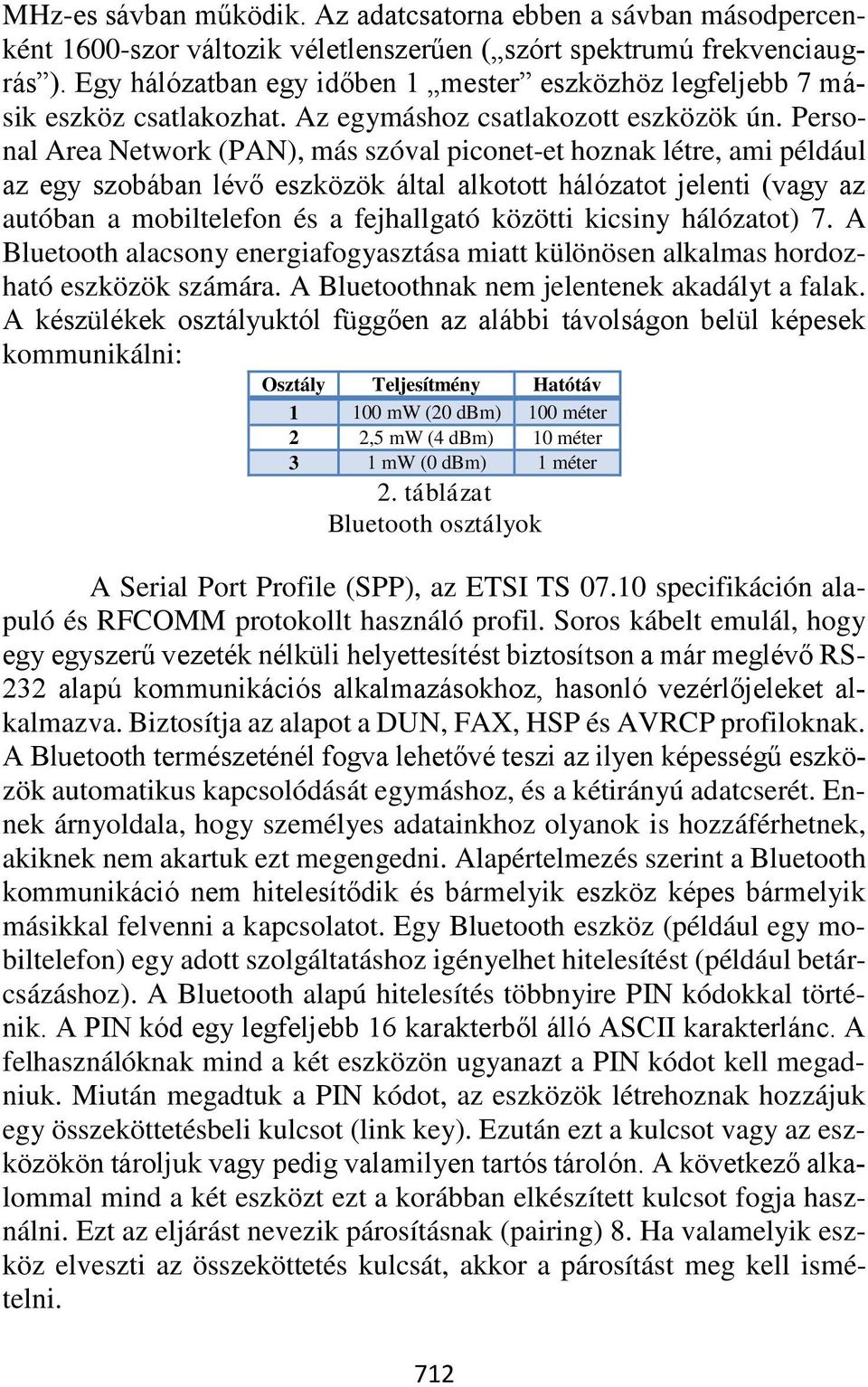 MHz-es sávban működik. Az adatcsatorna ebben a sávban másodpercenként 1600-szor változik véletlenszerűen („szórt spektrumú frekvenciaugrás”). Egy hálózatban egy időben 1 „mester” eszközhöz legfeljebb 7 másik eszköz csatlakozhat. Az egymáshoz csatlakozott eszközök ún. Personal Area Network (PAN), más szóval piconet-et hoznak létre, ami például az egy szobában lévő eszközök által alkotott hálózatot jelenti (vagy az autóban a mobiltelefon és a fejhallgató közötti kicsiny hálózatot) 7. A Bluetooth alacsony energiafogyasztása miatt különösen alkalmas hordozható eszközök számára. A Bluetoothnak nem jelentenek akadályt a falak. A készülékek osztályuktól függően az alábbi távolságon belül képesek kommunikálni:

| Osztály | Teljesítmény | Hatótáv |
|---|---|---|
| 1 | 100 mW (20 dBm) | 100 méter |
| 2 | 2,5 mW (4 dBm) | 10 méter |
| 3 | 1 mW (0 dBm) | 1 méter |

2. táblázat
Bluetooth osztályok

A Serial Port Profile (SPP), az ETSI TS 07.10 specifikáción alapuló és RFCOMM protokollt használó profil. Soros kábelt emulál, hogy egy egyszerű vezeték nélküli helyettesítést biztosítson a már meglévő RS-232 alapú kommunikációs alkalmazásokhoz, hasonló vezérlőjeleket alkalmazva. Biztosítja az alapot a DUN, FAX, HSP és AVRCP profiloknak. A Bluetooth természeténél fogva lehetővé teszi az ilyen képességű eszközök automatikus kapcsolódását egymáshoz, és a kétirányú adatcserét. Ennek árnyoldala, hogy személyes adatainkhoz olyanok is hozzáférhetnek, akiknek nem akartuk ezt megengedni. Alapértelmezés szerint a Bluetooth kommunikáció nem hitelesítődik és bármelyik eszköz képes bármelyik másikkal felvenni a kapcsolatot. Egy Bluetooth eszköz (például egy mobiltelefon) egy adott szolgáltatáshoz igényelhet hitelesítést (például betárcsázáshoz). A Bluetooth alapú hitelesítés többnyire PIN kódokkal történik. A PIN kód egy legfeljebb 16 karakterből álló ASCII karakterlánc. A felhasználóknak mind a két eszközön ugyanazt a PIN kódot kell megadniuk. Miután megadtuk a PIN kódot, az eszközök létrehoznak hozzájuk egy összeköttetésbeli kulcsot (link key). Ezután ezt a kulcsot vagy az eszközökön tároljuk vagy pedig valamilyen tartós tárolón. A következő alkalommal mind a két eszközt ezt a korábban elkészített kulcsot fogja használni. Ezt az eljárást nevezik párosításnak (pairing) 8. Ha valamelyik eszköz elveszti az összeköttetés kulcsát, akkor a párosítást meg kell ismételni.

712